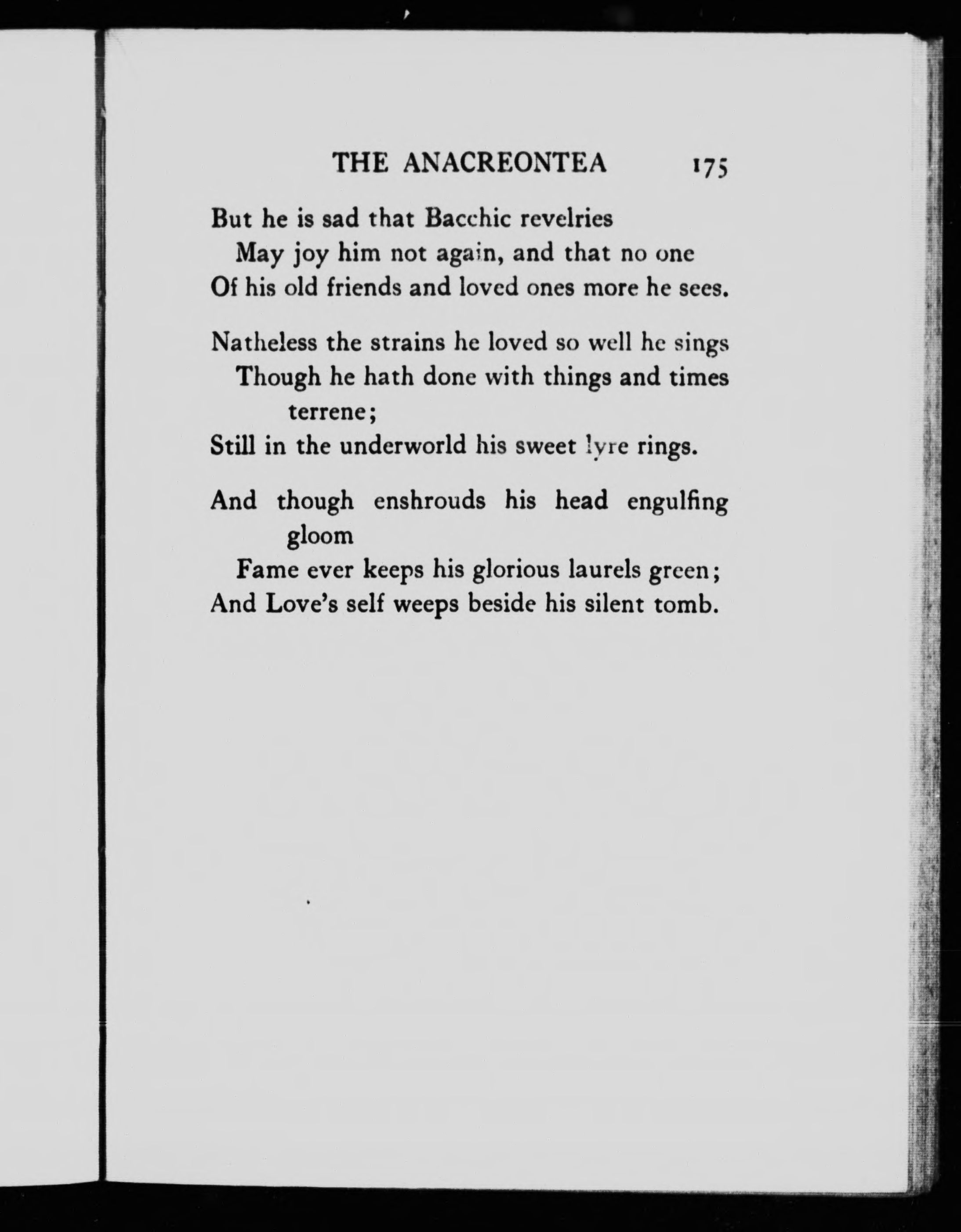 THE ANACREONTEA 175

But he is sad that Bacchic revelries
May joy him not again, and that no one
Of his old friends and loved ones more he sees.

Natheless the strains he loved so well he sings
Though he hath done with things and times terrene;
Still in the underworld his sweet lyre rings.

And though enshrouds his head engulfing gloom
Fame ever keeps his glorious laurels green;
And Love's self weeps beside his silent tomb.